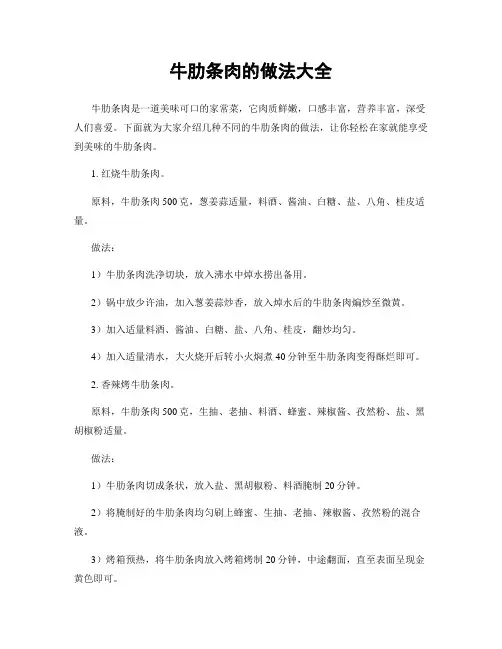 牛肋条肉的做法大全

牛肋条肉是一道美味可口的家常菜，它肉质鲜嫩，口感丰富，营养丰富，深受人们喜爱。下面就为大家介绍几种不同的牛肋条肉的做法，让你轻松在家就能享受到美味的牛肋条肉。

1. 红烧牛肋条肉。

原料，牛肋条肉500克，葱姜蒜适量，料酒、酱油、白糖、盐、八角、桂皮适量。

做法：

1）牛肋条肉洗净切块，放入沸水中焯水捞出备用。

2）锅中放少许油，加入葱姜蒜炒香，放入焯水后的牛肋条肉煸炒至微黄。

3）加入适量料酒、酱油、白糖、盐、八角、桂皮，翻炒均匀。

4）加入适量清水，大火烧开后转小火焖煮40分钟至牛肋条肉变得酥烂即可。

2. 香辣烤牛肋条肉。

原料，牛肋条肉500克，生抽、老抽、料酒、蜂蜜、辣椒酱、孜然粉、盐、黑胡椒粉适量。

做法：

1）牛肋条肉切成条状，放入盐、黑胡椒粉、料酒腌制20分钟。

2）将腌制好的牛肋条肉均匀刷上蜂蜜、生抽、老抽、辣椒酱、孜然粉的混合液。

3）烤箱预热，将牛肋条肉放入烤箱烤制20分钟，中途翻面，直至表面呈现金黄色即可。